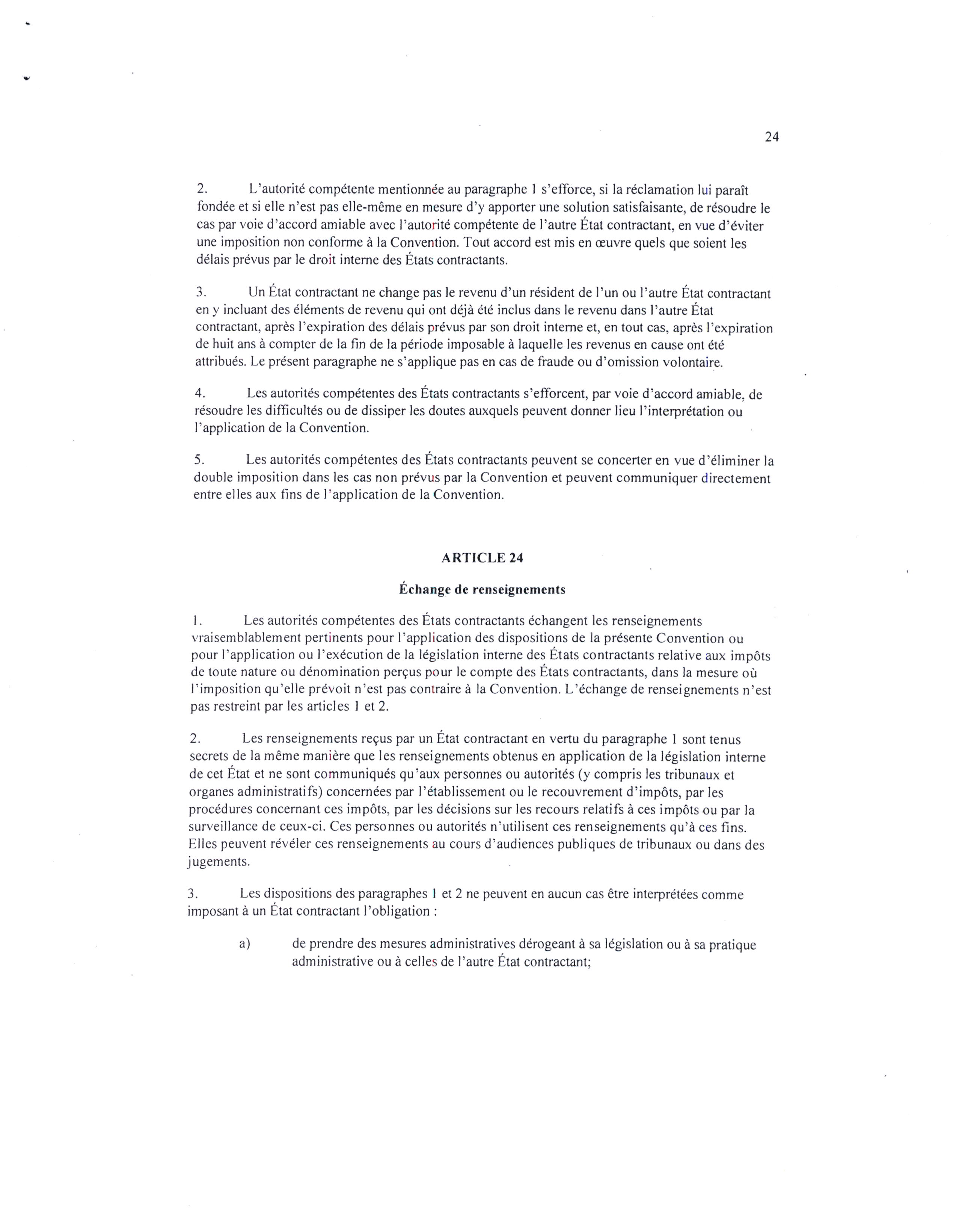 24

2. L'autorité compétente mentionnée au paragraphe 1 s'efforce, si la réclamation lui paraît fondée et si elle n'est pas elle-même en mesure d'y apporter une solution satisfaisante, de résoudre le cas par voie d'accord amiable avec l'autorité compétente de l'autre État contractant, en vue d'éviter une imposition non conforme à la Convention. Tout accord est mis en œuvre quels que soient les délais prévus par le droit interne des États contractants.

3. Un État contractant ne change pas le revenu d'un résident de l'un ou l'autre État contractant en y incluant des éléments de revenu qui ont déjà été inclus dans le revenu dans l'autre État contractant, après l'expiration des délais prévus par son droit interne et, en tout cas, après l'expiration de huit ans à compter de la fin de la période imposable à laquelle les revenus en cause ont été attribués. Le présent paragraphe ne s'applique pas en cas de fraude ou d'omission volontaire.

4. Les autorités compétentes des États contractants s'efforcent, par voie d'accord amiable, de résoudre les difficultés ou de dissiper les doutes auxquels peuvent donner lieu l'interprétation ou l'application de la Convention.

5. Les autorités compétentes des États contractants peuvent se concerter en vue d'éliminer la double imposition dans les cas non prévus par la Convention et peuvent communiquer directement entre elles aux fins de l'application de la Convention.

ARTICLE 24

Échange de renseignements

1. Les autorités compétentes des États contractants échangent les renseignements vraisemblablement pertinents pour l'application des dispositions de la présente Convention ou pour l'application ou l'exécution de la législation interne des États contractants relative aux impôts de toute nature ou dénomination perçus pour le compte des États contractants, dans la mesure où l'imposition qu'elle prévoit n'est pas contraire à la Convention. L'échange de renseignements n'est pas restreint par les articles 1 et 2.

2. Les renseignements reçus par un État contractant en vertu du paragraphe 1 sont tenus secrets de la même manière que les renseignements obtenus en application de la législation interne de cet État et ne sont communiqués qu'aux personnes ou autorités (y compris les tribunaux et organes administratifs) concernées par l'établissement ou le recouvrement d'impôts, par les procédures concernant ces impôts, par les décisions sur les recours relatifs à ces impôts ou par la surveillance de ceux-ci. Ces personnes ou autorités n'utilisent ces renseignements qu'à ces fins. Elles peuvent révéler ces renseignements au cours d'audiences publiques de tribunaux ou dans des jugements.

3. Les dispositions des paragraphes 1 et 2 ne peuvent en aucun cas être interprétées comme imposant à un État contractant l'obligation :

a) de prendre des mesures administratives dérogeant à sa législation ou à sa pratique administrative ou à celles de l'autre État contractant;